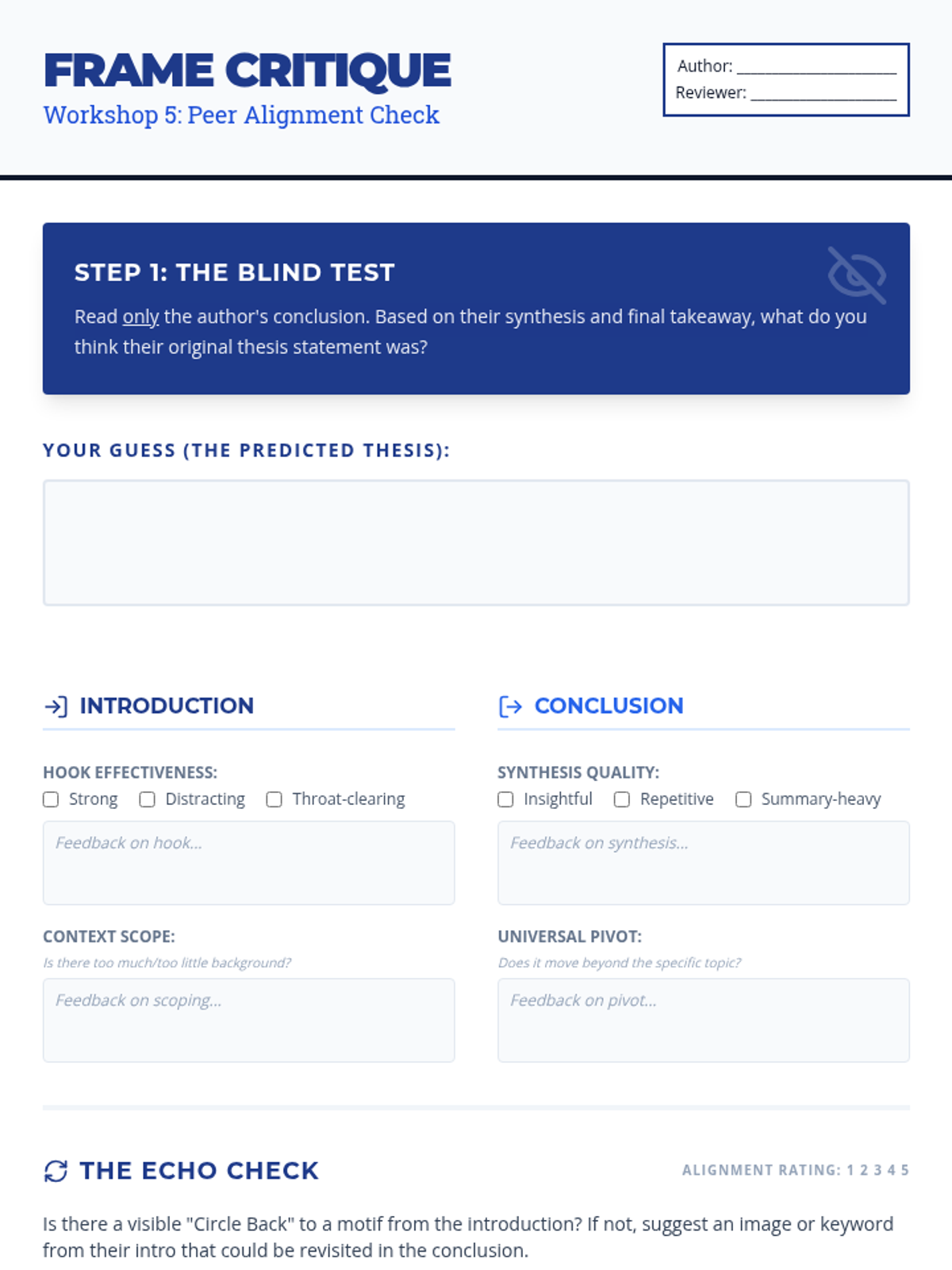 FRAME CRITIQUE
Workshop 5: Peer Alignment Check

Author: ____
Reviewer: ____

STEP 1: THE BLIND TEST

Read only the author's conclusion. Based on their synthesis and final takeaway, what do you think their original thesis statement was?

YOUR GUESS (THE PREDICTED THESIS):

INTRODUCTION

HOOK EFFECTIVENESS:
☐ Strong ☐ Distracting ☐ Throat-clearing

Feedback on hook...

CONTEXT SCOPE:
Is there too much/too little background?

Feedback on scoping...

CONCLUSION

SYNTHESIS QUALITY:
☐ Insightful ☐ Repetitive ☐ Summary-heavy

Feedback on synthesis...

UNIVERSAL PIVOT:
Does it move beyond the specific topic?

Feedback on pivot...

THE ECHO CHECK

ALIGNMENT RATING: 1 2 3 4 5

Is there a visible "Circle Back" to a motif from the introduction? If not, suggest an image or keyword from their intro that could be revisited in the conclusion.